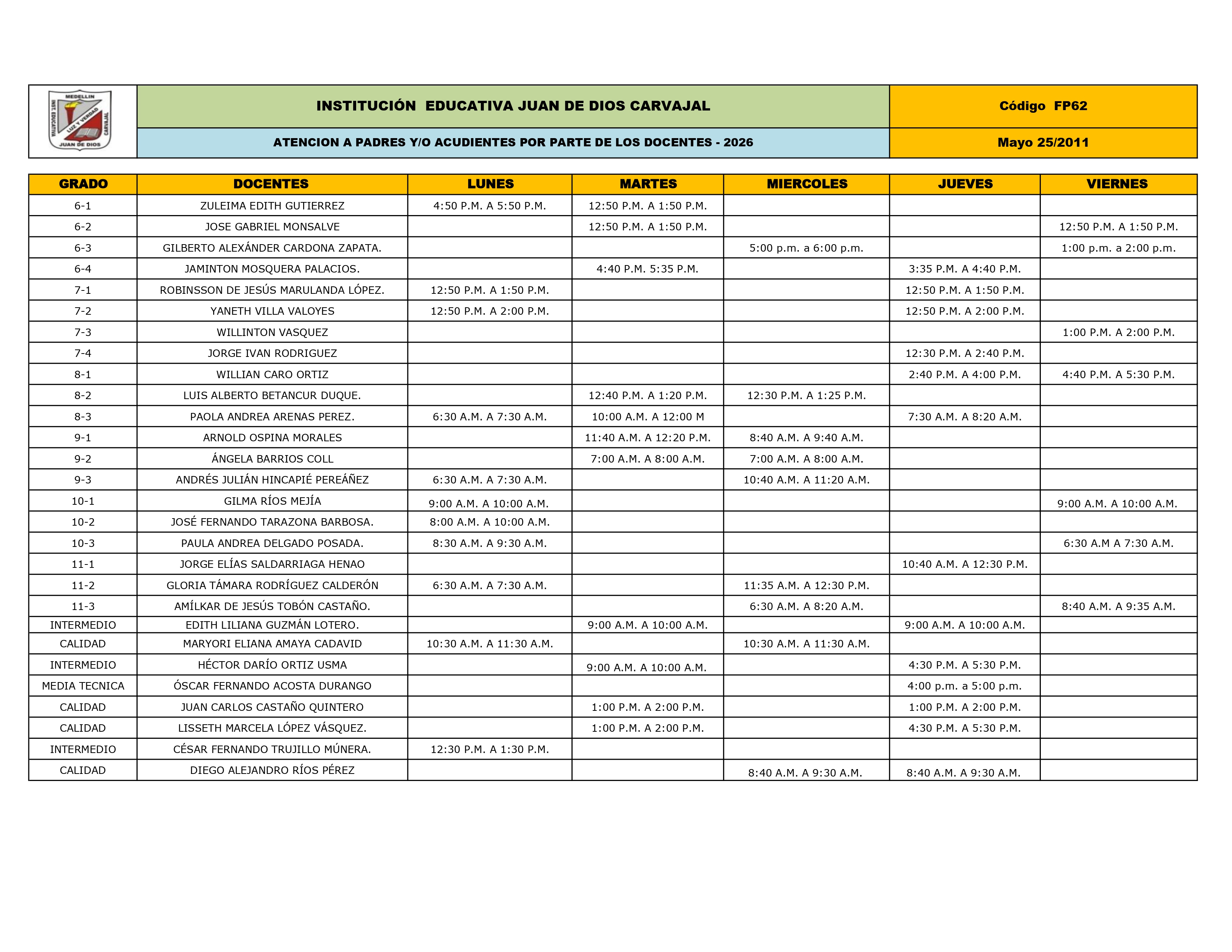 MEDELLIN
INST. EDUCATIVA
LUZ Y VERDAD
CARVAJAL
JUAN DE DIOS

INSTITUCIÓN EDUCATIVA JUAN DE DIOS CARVAJAL

Código FP62

ATENCION A PADRES Y/O ACUDIENTES POR PARTE DE LOS DOCENTES - 2026

Mayo 25/2011

| GRADO | DOCENTES | LUNES | MARTES | MIERCOLES | JUEVES | VIERNES |
|---|---|---|---|---|---|---|
| 6-1 | ZULEIMA EDITH GUTIERREZ | 4:50 P.M. A 5:50 P.M. | 12:50 P.M. A 1:50 P.M. | | | |
| 6-2 | JOSE GABRIEL MONSALVE | | 12:50 P.M. A 1:50 P.M. | | | 12:50 P.M. A 1:50 P.M. |
| 6-3 | GILBERTO ALEXÁNDER CARDONA ZAPATA. | | | 5:00 p.m. a 6:00 p.m. | | 1:00 p.m. a 2:00 p.m. |
| 6-4 | JAMINTON MOSQUERA PALACIOS. | | 4:40 P.M. 5:35 P.M. | | 3:35 P.M. A 4:40 P.M. | |
| 7-1 | ROBINSSON DE JESÚS MARULANDA LÓPEZ. | 12:50 P.M. A 1:50 P.M. | | | 12:50 P.M. A 1:50 P.M. | |
| 7-2 | YANETH VILLA VALOYES | 12:50 P.M. A 2:00 P.M. | | | 12:50 P.M. A 2:00 P.M. | |
| 7-3 | WILLINTON VASQUEZ | | | | | 1:00 P.M. A 2:00 P.M. |
| 7-4 | JORGE IVAN RODRIGUEZ | | | | 12:30 P.M. A 2:40 P.M. | |
| 8-1 | WILLIAN CARO ORTIZ | | | | 2:40 P.M. A 4:00 P.M. | 4:40 P.M. A 5:30 P.M. |
| 8-2 | LUIS ALBERTO BETANCUR DUQUE. | | 12:40 P.M. A 1:20 P.M. | 12:30 P.M. A 1:25 P.M. | | |
| 8-3 | PAOLA ANDREA ARENAS PEREZ. | 6:30 A.M. A 7:30 A.M. | 10:00 A.M. A 12:00 M | | 7:30 A.M. A 8:20 A.M. | |
| 9-1 | ARNOLD OSPINA MORALES | | 11:40 A.M. A 12:20 P.M. | 8:40 A.M. A 9:40 A.M. | | |
| 9-2 | ÁNGELA BARRIOS COLL | | 7:00 A.M. A 8:00 A.M. | 7:00 A.M. A 8:00 A.M. | | |
| 9-3 | ANDRÉS JULIÁN HINCAPIÉ PEREÁÑEZ | 6:30 A.M. A 7:30 A.M. | | 10:40 A.M. A 11:20 A.M. | | |
| 10-1 | GILMA RÍOS MEJÍA | 9:00 A.M. A 10:00 A.M. | | | | 9:00 A.M. A 10:00 A.M. |
| 10-2 | JOSÉ FERNANDO TARAZONA BARBOSA. | 8:00 A.M. A 10:00 A.M. | | | | |
| 10-3 | PAULA ANDREA DELGADO POSADA. | 8:30 A.M. A 9:30 A.M. | | | | 6:30 A.M A 7:30 A.M. |
| 11-1 | JORGE ELÍAS SALDARRIAGA HENAO | | | | 10:40 A.M. A 12:30 P.M. | |
| 11-2 | GLORIA TÁMARA RODRÍGUEZ CALDERÓN | 6:30 A.M. A 7:30 A.M. | | 11:35 A.M. A 12:30 P.M. | | |
| 11-3 | AMÍLKAR DE JESÚS TOBÓN CASTAÑO. | | | 6:30 A.M. A 8:20 A.M. | | 8:40 A.M. A 9:35 A.M. |
| INTERMEDIO | EDITH LILIANA GUZMÁN LOTERO. | | 9:00 A.M. A 10:00 A.M. | | 9:00 A.M. A 10:00 A.M. | |
| CALIDAD | MARYORI ELIANA AMAYA CADAVID | 10:30 A.M. A 11:30 A.M. | | 10:30 A.M. A 11:30 A.M. | | |
| INTERMEDIO | HÉCTOR DARÍO ORTIZ USMA | | 9:00 A.M. A 10:00 A.M. | | 4:30 P.M. A 5:30 P.M. | |
| MEDIA TECNICA | ÓSCAR FERNANDO ACOSTA DURANGO | | | | 4:00 p.m. a 5:00 p.m. | |
| CALIDAD | JUAN CARLOS CASTAÑO QUINTERO | | 1:00 P.M. A 2:00 P.M. | | 1:00 P.M. A 2:00 P.M. | |
| CALIDAD | LISSETH MARCELA LÓPEZ VÁSQUEZ. | | 1:00 P.M. A 2:00 P.M. | | 4:30 P.M. A 5:30 P.M. | |
| INTERMEDIO | CÉSAR FERNANDO TRUJILLO MÚNERA. | 12:30 P.M. A 1:30 P.M. | | | | |
| CALIDAD | DIEGO ALEJANDRO RÍOS PÉREZ | | | 8:40 A.M. A 9:30 A.M. | 8:40 A.M. A 9:30 A.M. | |